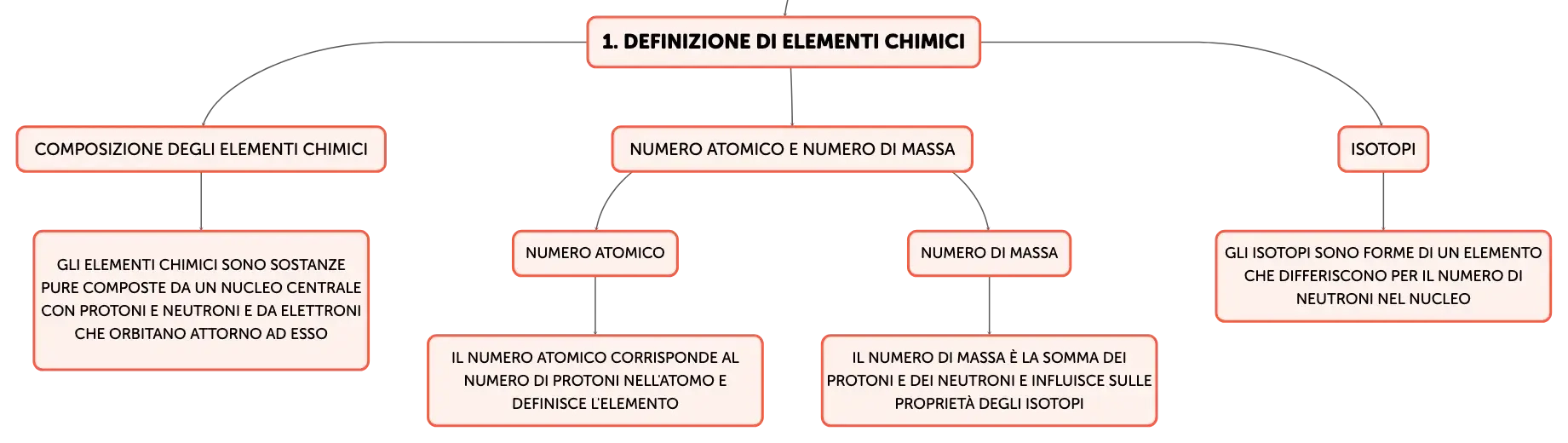 1. DEFINIZIONE DI ELEMENTI CHIMICI

COMPOSIZIONE DEGLI ELEMENTI CHIMICI

GLI ELEMENTI CHIMICI SONO SOSTANZE PURE COMPOSTE DA UN NUCLEO CENTRALE CON PROTONI E NEUTRONI E DA ELETTRONI CHE ORBITANO ATTORNO AD ESSO

NUMERO ATOMICO E NUMERO DI MASSA

NUMERO ATOMICO

IL NUMERO ATOMICO CORRISPONDE AL NUMERO DI PROTONI NELL'ATOMO E DEFINISCE L'ELEMENTO

NUMERO DI MASSA

IL NUMERO DI MASSA È LA SOMMA DEI PROTONI E DEI NEUTRONI E INFLUISCE SULLE PROPRIETÀ DEGLI ISOTOPI

ISOTOPI

GLI ISOTOPI SONO FORME DI UN ELEMENTO CHE DIFFERISCONO PER IL NUMERO DI NEUTRONI NEL NUCLEO